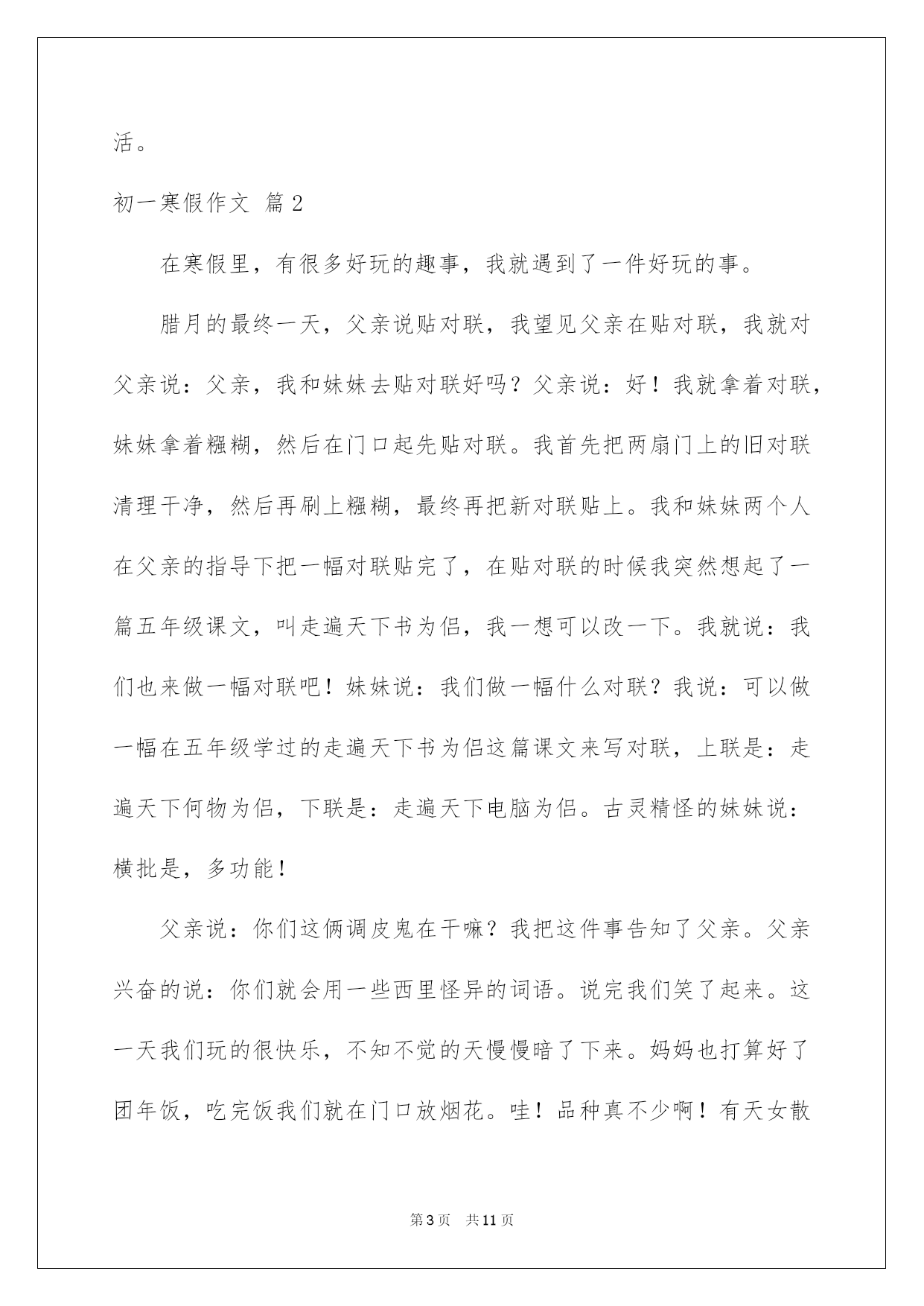 活。

初一寒假作文 篇2

在寒假里，有很多好玩的趣事，我就遇到了一件好玩的事。

腊月的最终一天，父亲说贴对联，我望见父亲在贴对联，我就对父亲说：父亲，我和妹妹去贴对联好吗？父亲说：好！我就拿着对联，妹妹拿着糨糊，然后在门口起先贴对联。我首先把两扇门上的旧对联清理干净，然后再刷上糨糊，最终再把新对联贴上。我和妹妹两个人在父亲的指导下把一幅对联贴完了，在贴对联的时候我突然想起了一篇五年级课文，叫走遍天下书为侣，我一想可以改一下。我就说：我们也来做一幅对联吧！妹妹说：我们做一幅什么对联？我说：可以做一幅在五年级学过的走遍天下书为侣这篇课文来写对联，上联是：走遍天下何物为侣，下联是：走遍天下电脑为侣。古灵精怪的妹妹说：横批是，多功能！

父亲说：你们这俩调皮鬼在干嘛？我把这件事告知了父亲。父亲兴奋的说：你们就会用一些西里怪异的词语。说完我们笑了起来。这一天我们玩的很快乐，不知不觉的天慢慢暗了下来。妈妈也打算好了团年饭，吃完饭我们就在门口放烟花。哇！品种真不少啊！有天女散

第3页 共11页